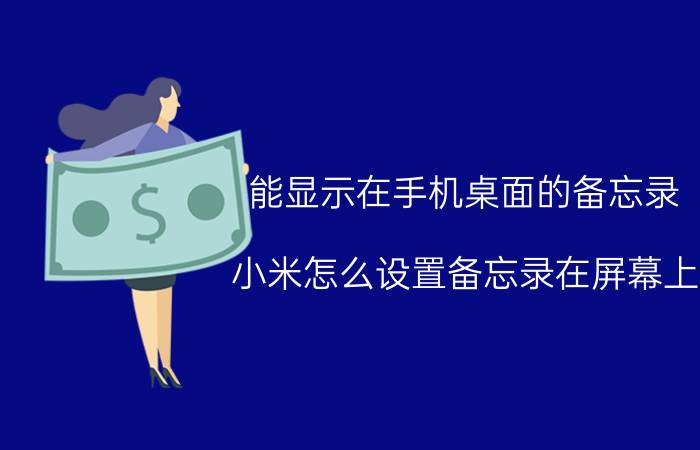 $

能显示在手机桌面的备忘录

小米怎么设置备忘录在屏幕上